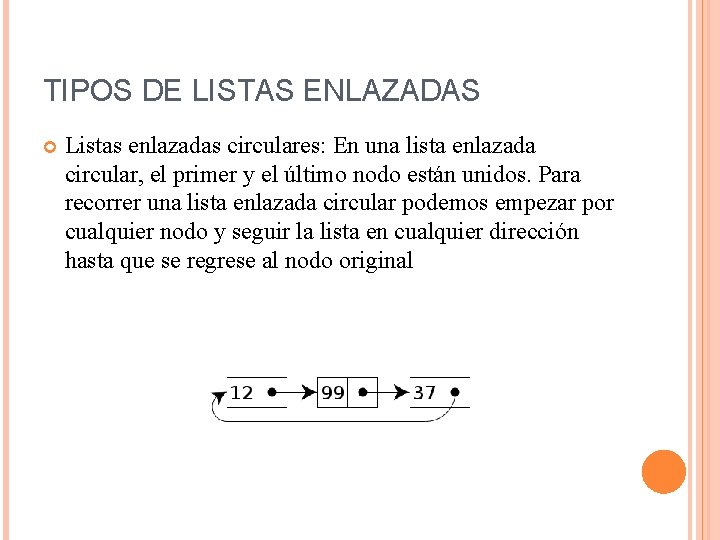 TIPOS DE LISTAS ENLAZADAS

Listas enlazadas circulares: En una lista enlazada circular, el primer y el último nodo están unidos. Para recorrer una lista enlazada circular podemos empezar por cualquier nodo y seguir la lista en cualquier dirección hasta que se regrese al nodo original

12 99 37